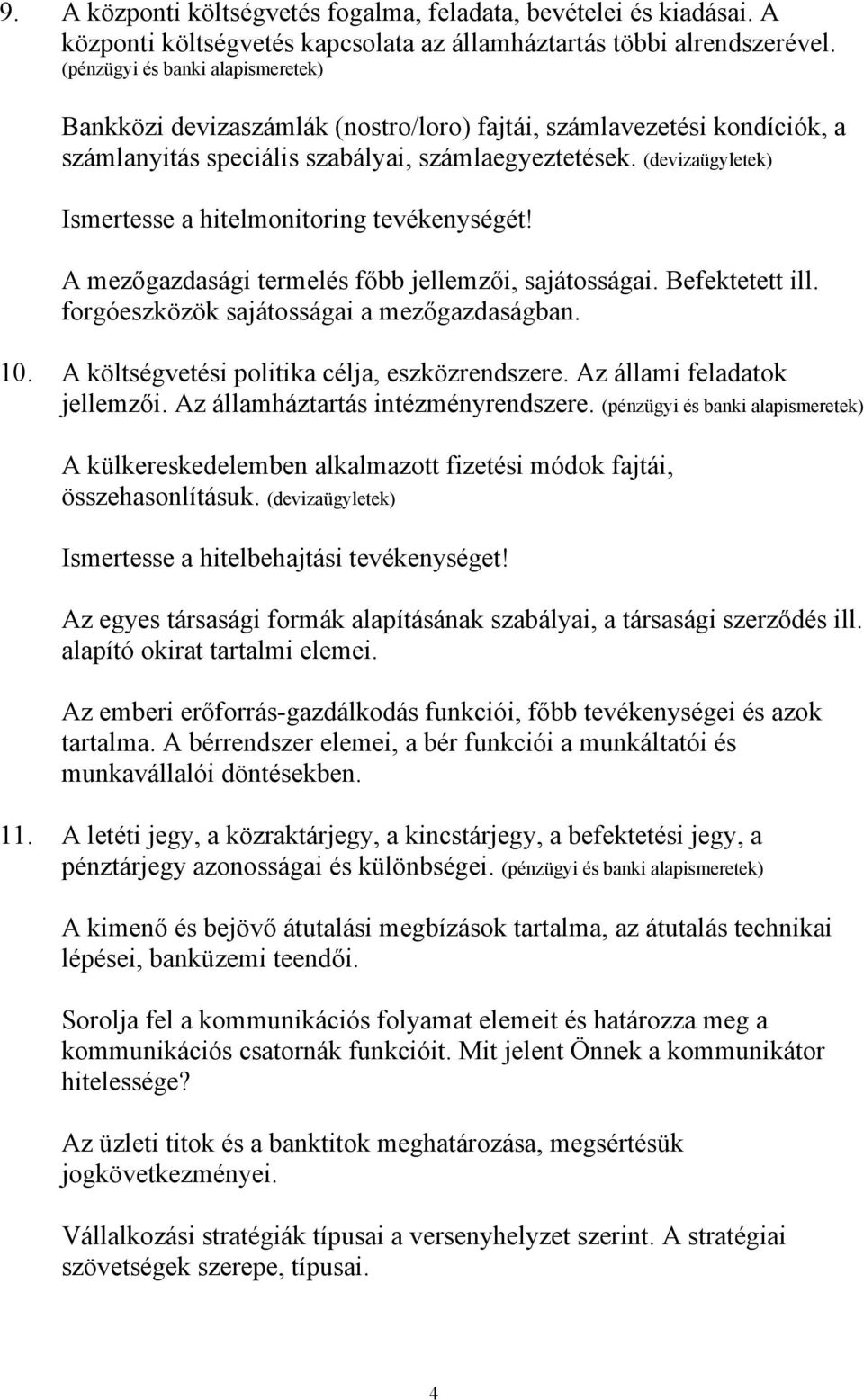 9. A központi költségvetés fogalma, feladata, bevételei és kiadásai. A központi költségvetés kapcsolata az államháztartás többi alrendszerével. (pénzügyi és banki alapismeretek)

Bankközi devizaszámlák (nostro/loro) fajtái, számlavezetési kondíciók, a számlanyitás speciális szabályai, számlaegyeztetések. (devizaügyletek)

Ismertesse a hitelmonitoring tevékenységét!

A mezőgazdasági termelés főbb jellemzői, sajátosságai. Befektetett ill. forgóeszközök sajátosságai a mezőgazdaságban.

10. A költségvetési politika célja, eszközrendszere. Az állami feladatok jellemzői. Az államháztartás intézményrendszere. (pénzügyi és banki alapismeretek)

A külkereskedelemben alkalmazott fizetési módok fajtái, összehasonlításuk. (devizaügyletek)

Ismertesse a hitelbehajtási tevékenységet!

Az egyes társasági formák alapításának szabályai, a társasági szerződés ill. alapító okirat tartalmi elemei.

Az emberi erőforrás-gazdálkodás funkciói, főbb tevékenységei és azok tartalma. A bérrendszer elemei, a bér funkciói a munkáltatói és munkavállalói döntésekben.

11. A letéti jegy, a közraktárjegy, a kincstárjegy, a befektetési jegy, a pénztárjegy azonosságai és különbségei. (pénzügyi és banki alapismeretek)

A kimenő és bejövő átutalási megbízások tartalma, az átutalás technikai lépései, banküzemi teendői.

Sorolja fel a kommunikációs folyamat elemeit és határozza meg a kommunikációs csatornák funkcióit. Mit jelent Önnek a kommunikátor hitelessége?

Az üzleti titok és a banktitok meghatározása, megsértésük jogkövetkezményei.

Vállalkozási stratégiák típusai a versenyhelyzet szerint. A stratégiai szövetségek szerepe, típusai.

4